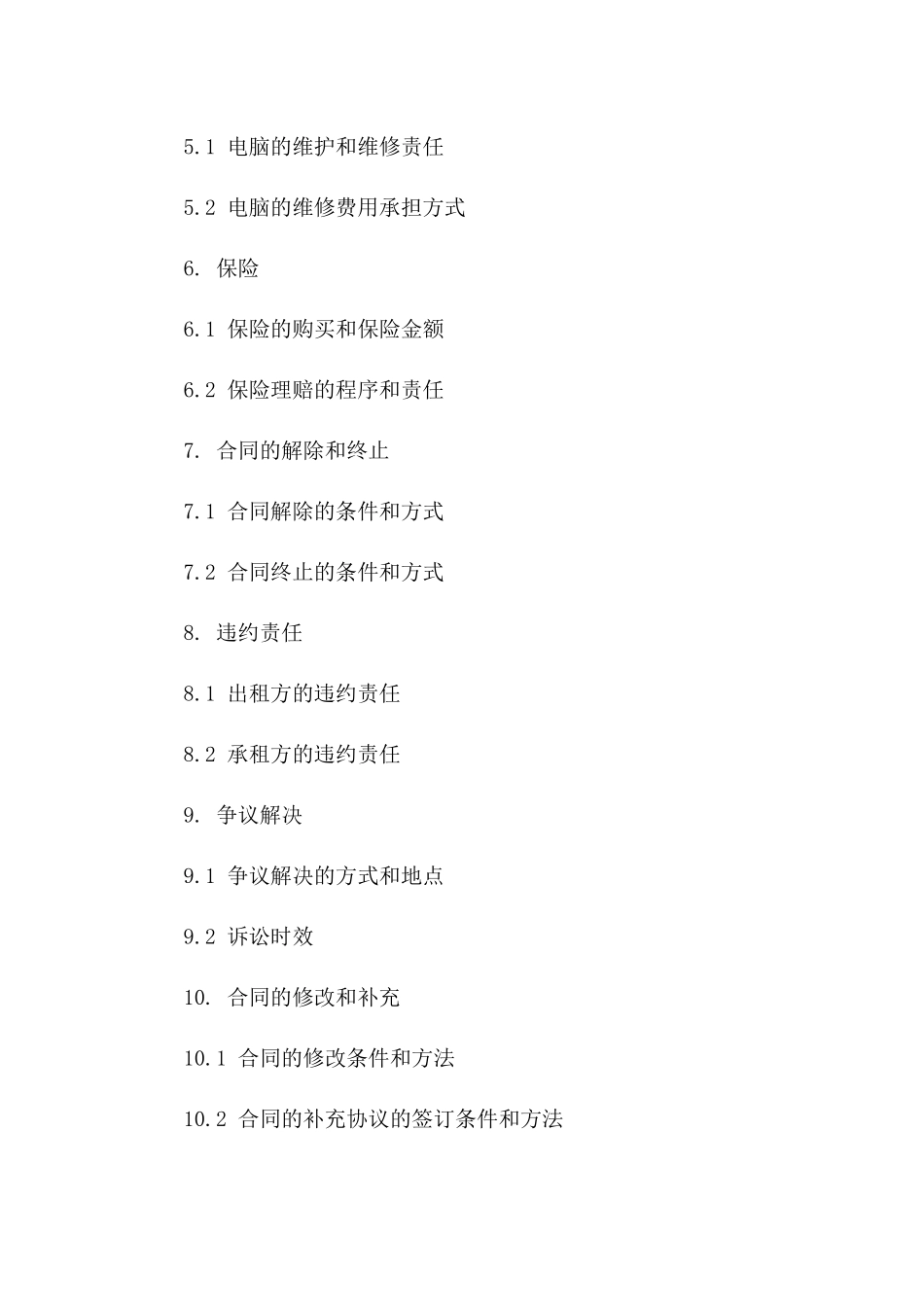 5.1 电脑的维护和维修责任

5.2 电脑的维修费用承担方式

6. 保险

6.1 保险的购买和保险金额

6.2 保险理赔的程序和责任

7. 合同的解除和终止

7.1 合同解除的条件和方式

7.2 合同终止的条件和方式

8. 违约责任

8.1 出租方的违约责任

8.2 承租方的违约责任

9. 争议解决

9.1 争议解决的方式和地点

9.2 诉讼时效

10. 合同的修改和补充

10.1 合同的修改条件和方法

10.2 合同的补充协议的签订条件和方法